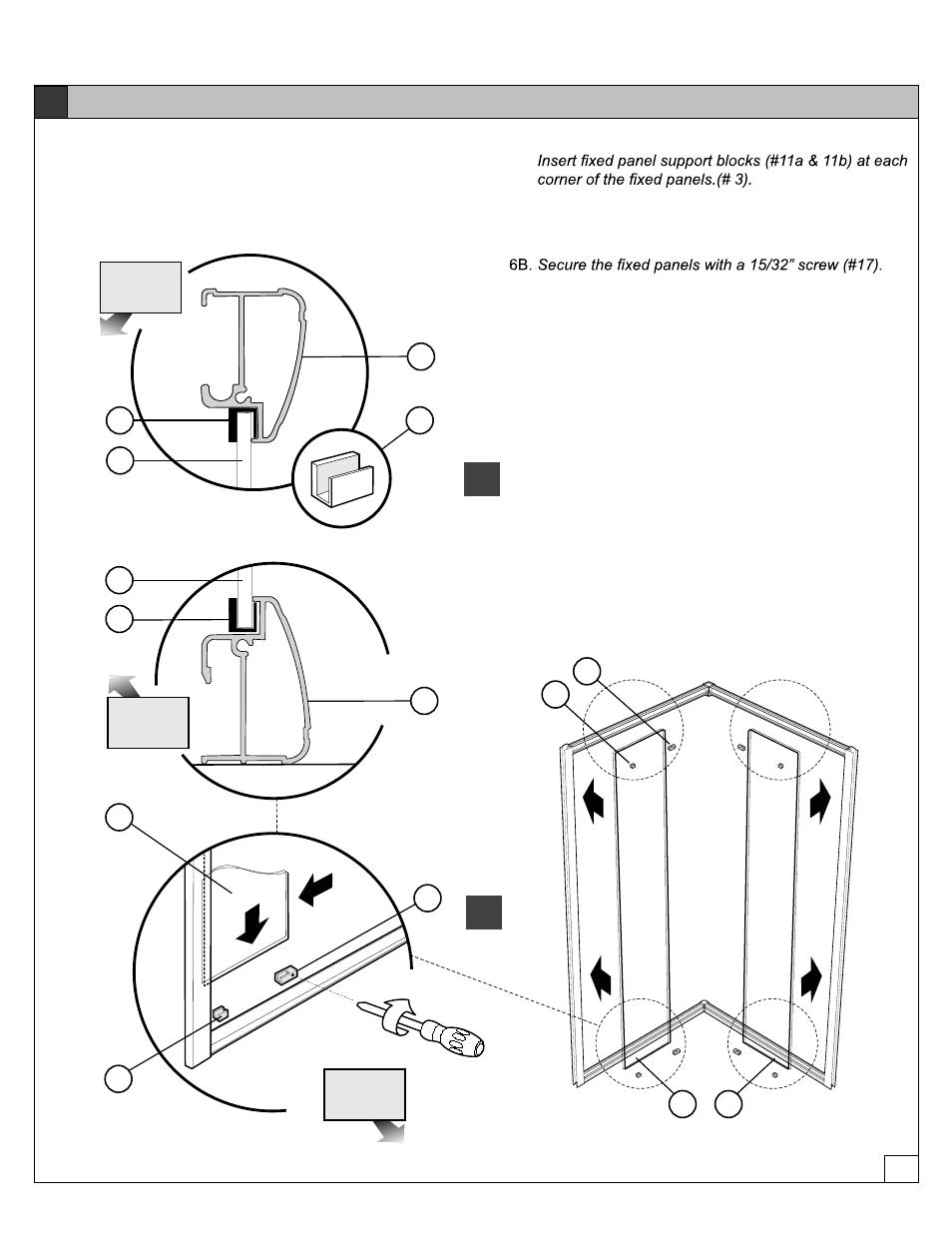 Insert fixed panel support blocks (#11a & 11b) at each corner of the fixed panels.(# 3).

6B. Secure the fixed panels with a 15/32" screw (#17).